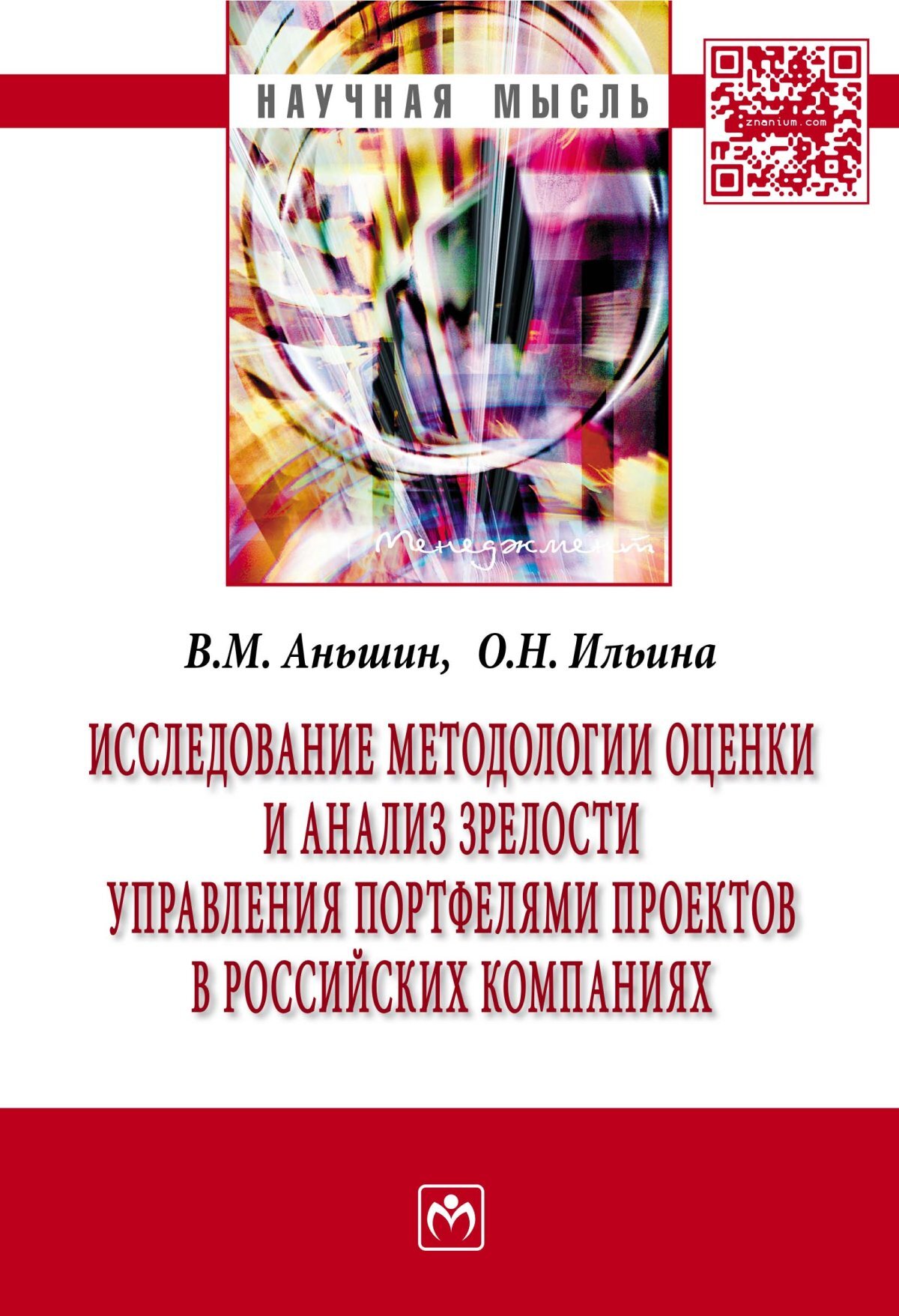 НАУЧНАЯ МЫСЛЬ

znanium.com

Менеджмент

В.М. Аньшин, О.Н. Ильина

ИССЛЕДОВАНИЕ МЕТОДОЛОГИИ ОЦЕНКИ И АНАЛИЗ ЗРЕЛОСТИ УПРАВЛЕНИЯ ПОРТФЕЛЯМИ ПРОЕКТОВ В РОССИЙСКИХ КОМПАНИЯХ